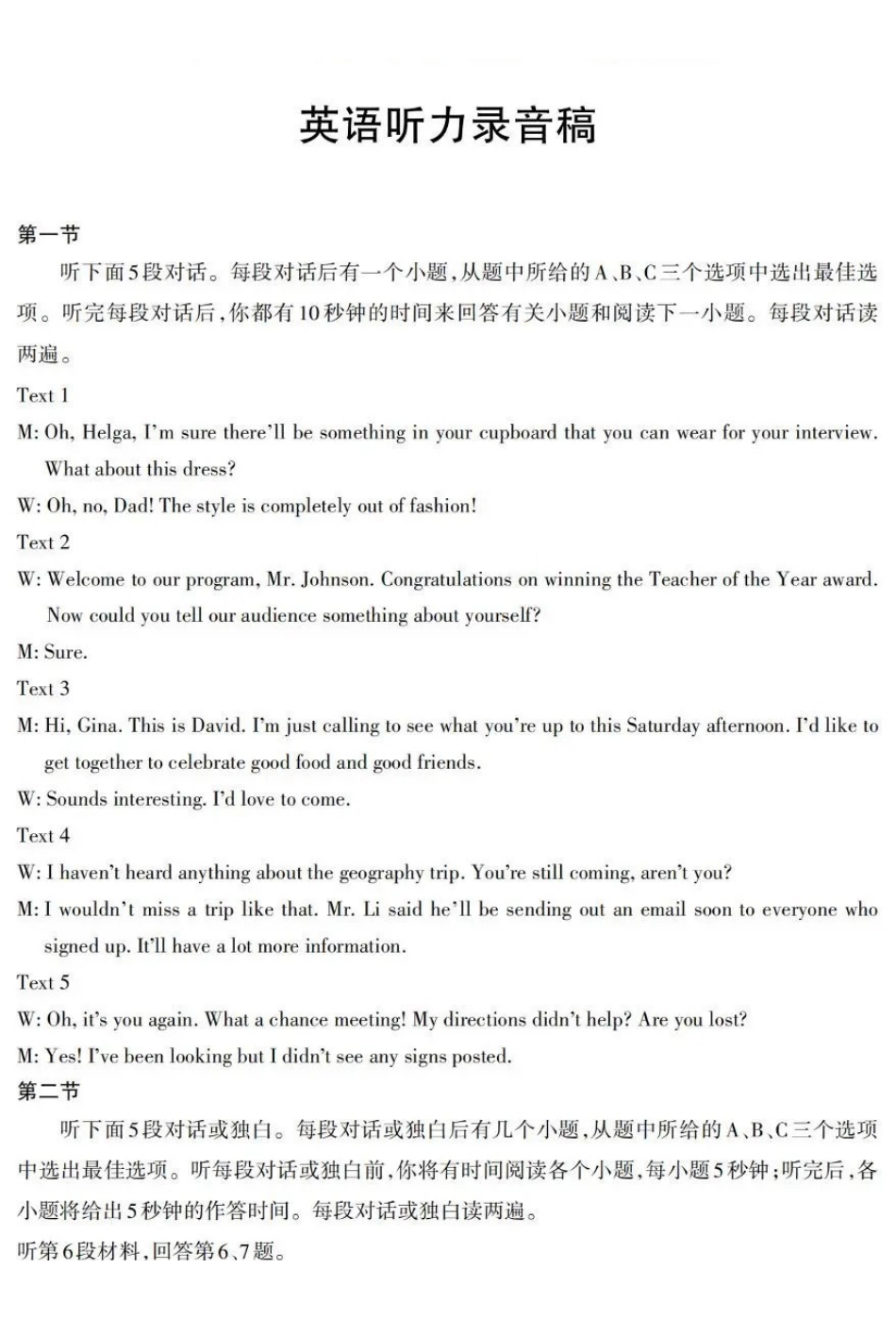 英语听力录音稿

第一节

听下面5段对话。每段对话后有一个小题,从题中所给的A、B、C三个选项中选出最佳选项。听完每段对话后,你都有10秒钟的时间来回答有关小题和阅读下一小题。每段对话读两遍。

Text 1

M: Oh, Helga, I'm sure there'll be something in your cupboard that you can wear for your interview. What about this dress?

W: Oh, no, Dad! The style is completely out of fashion!

Text 2

W: Welcome to our program, Mr. Johnson. Congratulations on winning the Teacher of the Year award. Now could you tell our audience something about yourself?

M: Sure.

Text 3

M: Hi, Gina. This is David. I'm just calling to see what you're up to this Saturday afternoon. I'd like to get together to celebrate good food and good friends.

W: Sounds interesting. I'd love to come.

Text 4

W: I haven't heard anything about the geography trip. You're still coming, aren't you?

M: I wouldn't miss a trip like that. Mr. Li said he'll be sending out an email soon to everyone who signed up. It'll have a lot more information.

Text 5

W: Oh, it's you again. What a chance meeting! My directions didn't help? Are you lost?

M: Yes! I've been looking but I didn't see any signs posted.

第二节

听下面5段对话或独白。每段对话或独白后有几个小题,从题中所给的A、B、C三个选项中选出最佳选项。听每段对话或独白前,你将有时间阅读各个小题,每小题5秒钟;听完后,各小题将给出5秒钟的作答时间。每段对话或独白读两遍。

听第6段材料,回答第6、7题。